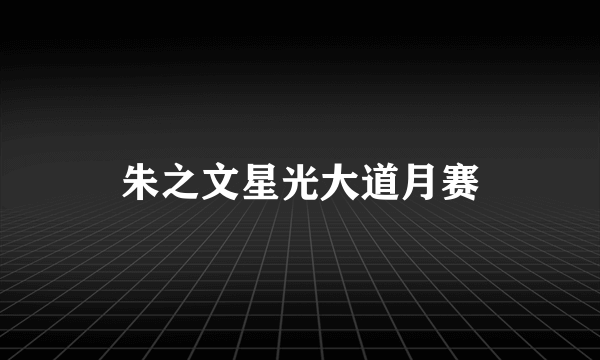 朱之文星光大道月赛